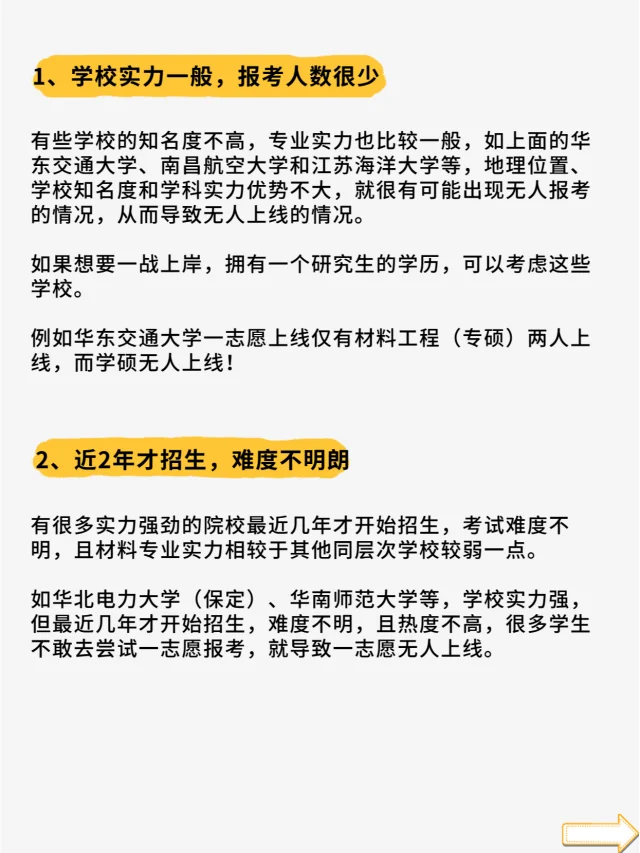 1、学校实力一般，报考人数很少

有些学校的知名度不高，专业实力也比较一般，如上面的华东交通大学、南昌航空大学和江苏海洋大学等，地理位置、学校知名度和学科实力优势不大，就很有可能出现无人报考的情况，从而导致无人上线的情况。

如果想要一战上岸，拥有一个研究生的学历，可以考虑这些学校。

例如华东交通大学一志愿上线仅有材料工程（专硕）两人上线，而学硕无人上线！

2、近2年才招生，难度不明朗

有很多实力强劲的院校最近几年才开始招生，考试难度不明，且材料专业实力相较于其他同层次学校较弱一点。

如华北电力大学（保定）、华南师范大学等，学校实力强，但最近几年才开始招生，难度不明，且热度不高，很多学生不敢去尝试一志愿报考，就导致一志愿无人上线。